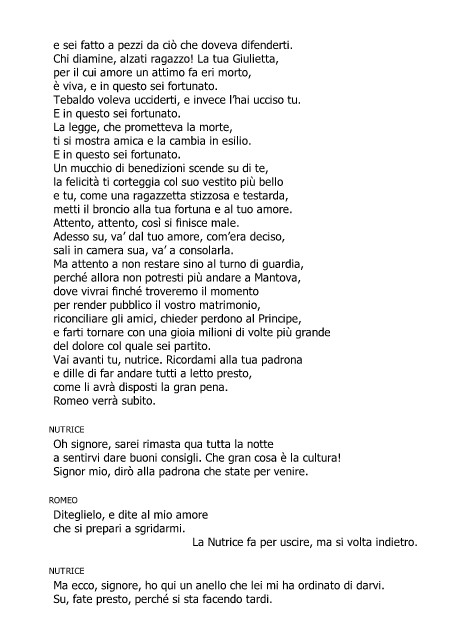 e sei fatto a pezzi da ciò che doveva difenderti.
Chi diamine, alzati ragazzo! La tua Giulietta,
per il cui amore un attimo fa eri morto,
è viva, e in questo sei fortunato.
Tebaldo voleva ucciderti, e invece l'hai ucciso tu.
E in questo sei fortunato.
La legge, che prometteva la morte,
ti si mostra amica e la cambia in esilio.
E in questo sei fortunato.
Un mucchio di benedizioni scende su di te,
la felicità ti corteggia col suo vestito più bello
e tu, come una ragazzetta stizzosa e testarda,
metti il broncio alla tua fortuna e al tuo amore.
Attento, attento, così si finisce male.
Adesso su, va' dal tuo amore, com'era deciso,
sali in camera sua, va' a consolarla.
Ma attento a non restare sino al turno di guardia,
perché allora non potresti più andare a Mantova,
dove vivrai finché troveremo il momento
per render pubblico il vostro matrimonio,
riconciliare gli amici, chieder perdono al Principe,
e farti tornare con una gioia milioni di volte più grande
del dolore col quale sei partito.
Vai avanti tu, nutrice. Ricordami alla tua padrona
e dille di far andare tutti a letto presto,
come li avrà disposti la gran pena.
Romeo verrà subito.

NUTRICE
Oh signore, sarei rimasta qua tutta la notte
a sentirvi dare buoni consigli. Che gran cosa è la cultura!
Signor mio, dirò alla padrona che state per venire.

ROMEO
Diteglielo, e dite al mio amore
che si prepari a sgridarmi.
La Nutrice fa per uscire, ma si volta indietro.

NUTRICE
Ma ecco, signore, ho qui un anello che lei mi ha ordinato di darvi.
Su, fate presto, perché si sta facendo tardi.